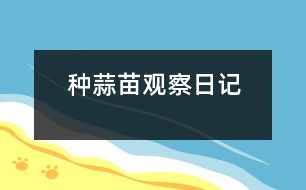 种蒜苗观察日记